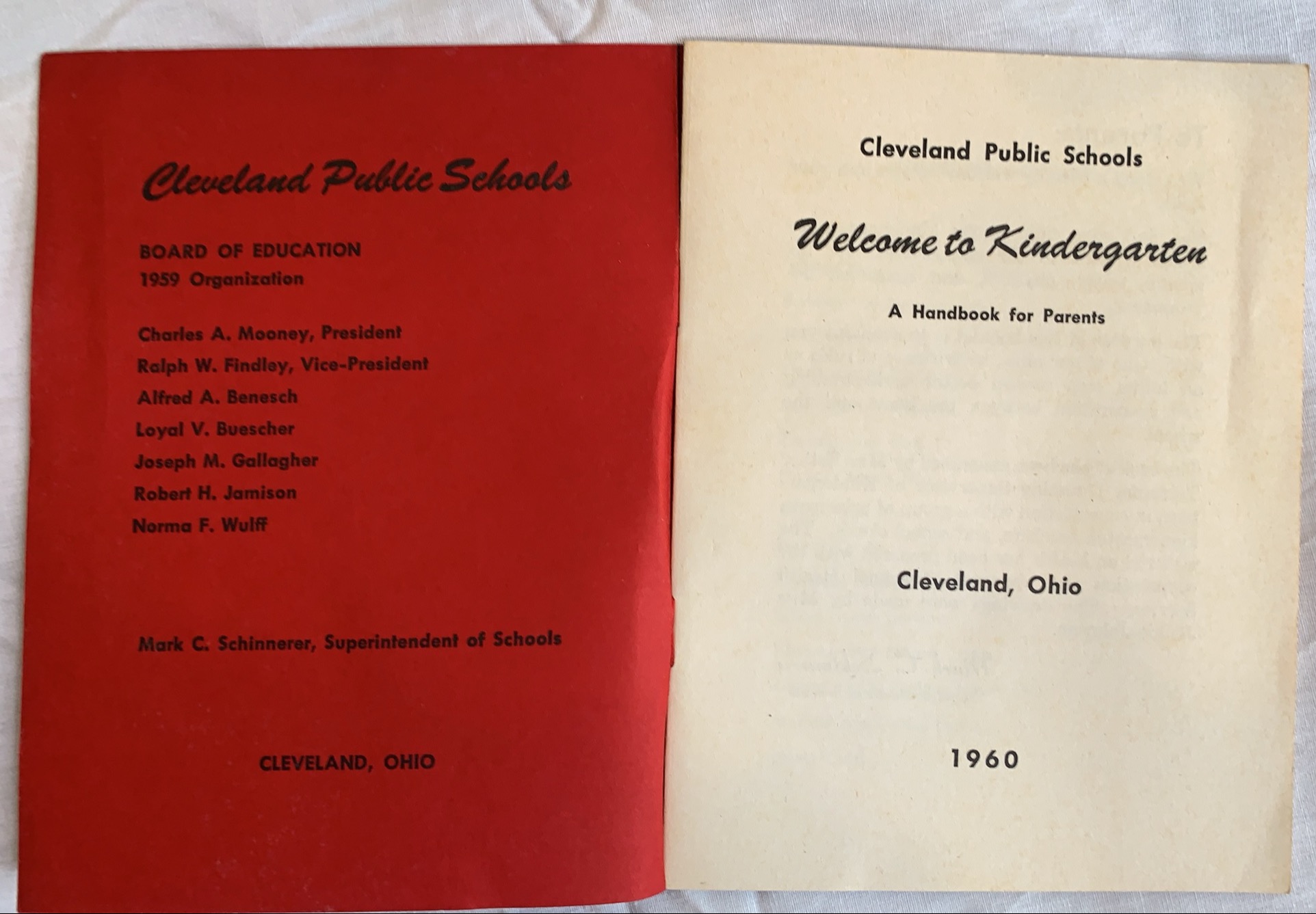 Cleveland Public Schools

BOARD OF EDUCATION
1959 Organization

Charles A. Mooney, President
Ralph W. Findley, Vice-President
Alfred A. Benesch
Loyal V. Buescher
Joseph M. Gallagher
Robert H. Jamison
Norma F. Wulff

Mark C. Schinnerer, Superintendent of Schools

CLEVELAND, OHIO

Cleveland Public Schools

Welcome to Kindergarten

A Handbook for Parents

Cleveland, Ohio

1960